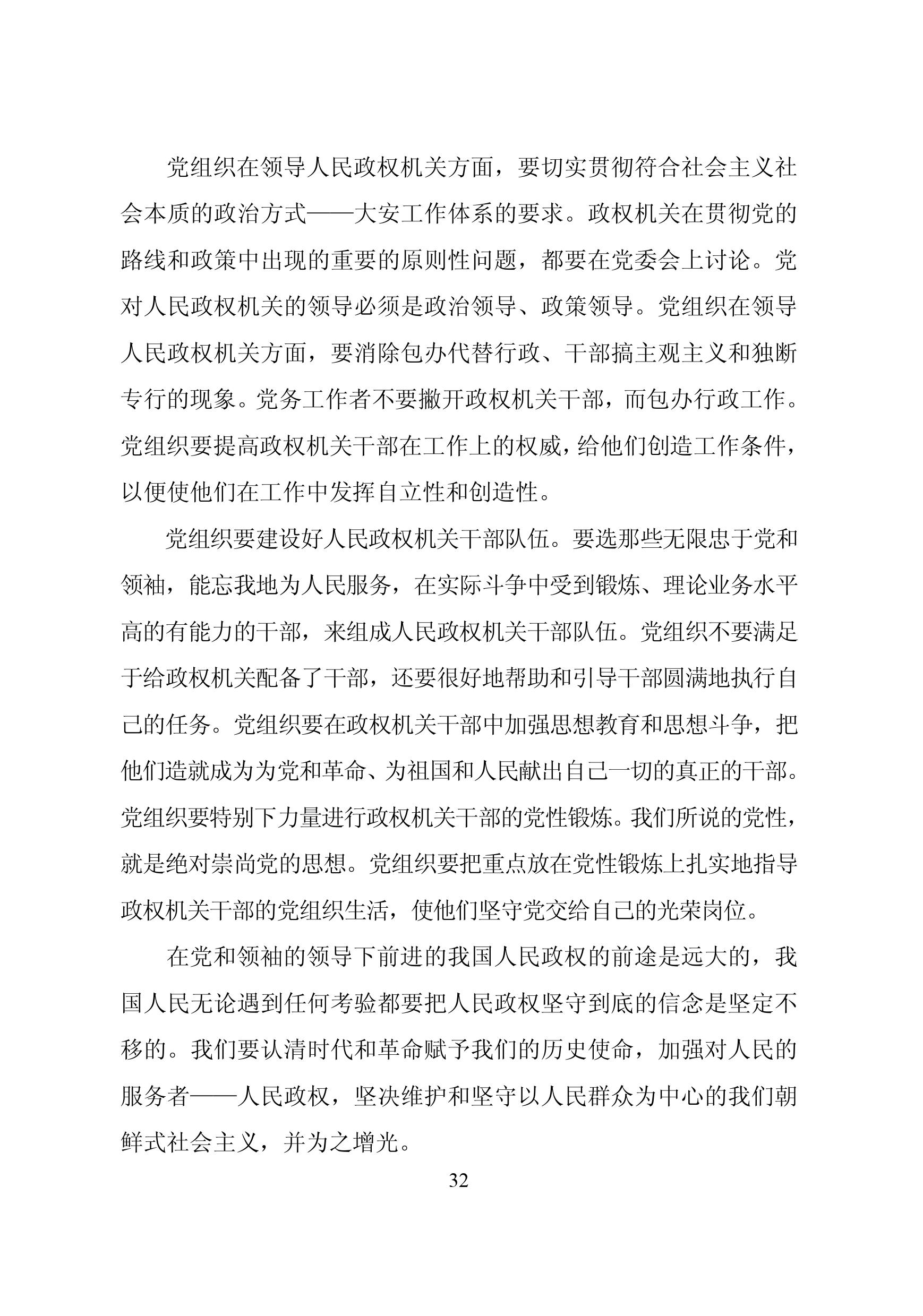 党组织在领导人民政权机关方面，要切实贯彻符合社会主义社会本质的政治方式——大安工作体系的要求。政权机关在贯彻党的路线和政策中出现的重要的原则性问题，都要在党委会上讨论。党对人民政权机关的领导必须是政治领导、政策领导。党组织在领导人民政权机关方面，要消除包办代替行政、干部搞主观主义和独断专行的现象。党务工作者不要撇开政权机关干部，而包办行政工作。党组织要提高政权机关干部在工作上的权威，给他们创造工作条件，以便使他们在工作中发挥自立性和创造性。

党组织要建设好人民政权机关干部队伍。要选那些无限忠于党和领袖，能忘我地为人民服务，在实际斗争中受到锻炼、理论业务水平高的有能力的干部，来组成人民政权机关干部队伍。党组织不要满足于给政权机关配备了干部，还要很好地帮助和引导干部圆满地执行自己的任务。党组织要在政权机关干部中加强思想教育和思想斗争，把他们造就成为为党和革命、为祖国和人民献出自己一切的真正的干部。党组织要特别下力量进行政权机关干部的党性锻炼。我们所说的党性，就是绝对崇尚党的思想。党组织要把重点放在党性锻炼上扎实地指导政权机关干部的党组织生活，使他们坚守党交给自己的光荣岗位。

在党和领袖的领导下前进的我国人民政权的前途是远大的，我国人民无论遇到任何考验都要把人民政权坚守到底的信念是坚定不移的。我们要认清时代和革命赋予我们的历史使命，加强对人民的服务者——人民政权，坚决维护和坚守以人民群众为中心的我们朝鲜式社会主义，并为之增光。

32